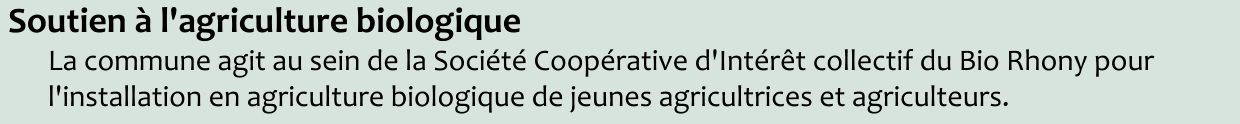 Soutien à l'agriculture biologique

La commune agit au sein de la Société Coopérative d'Intérêt collectif du Bio Rhony pour l'installation en agriculture biologique de jeunes agricultrices et agriculteurs.